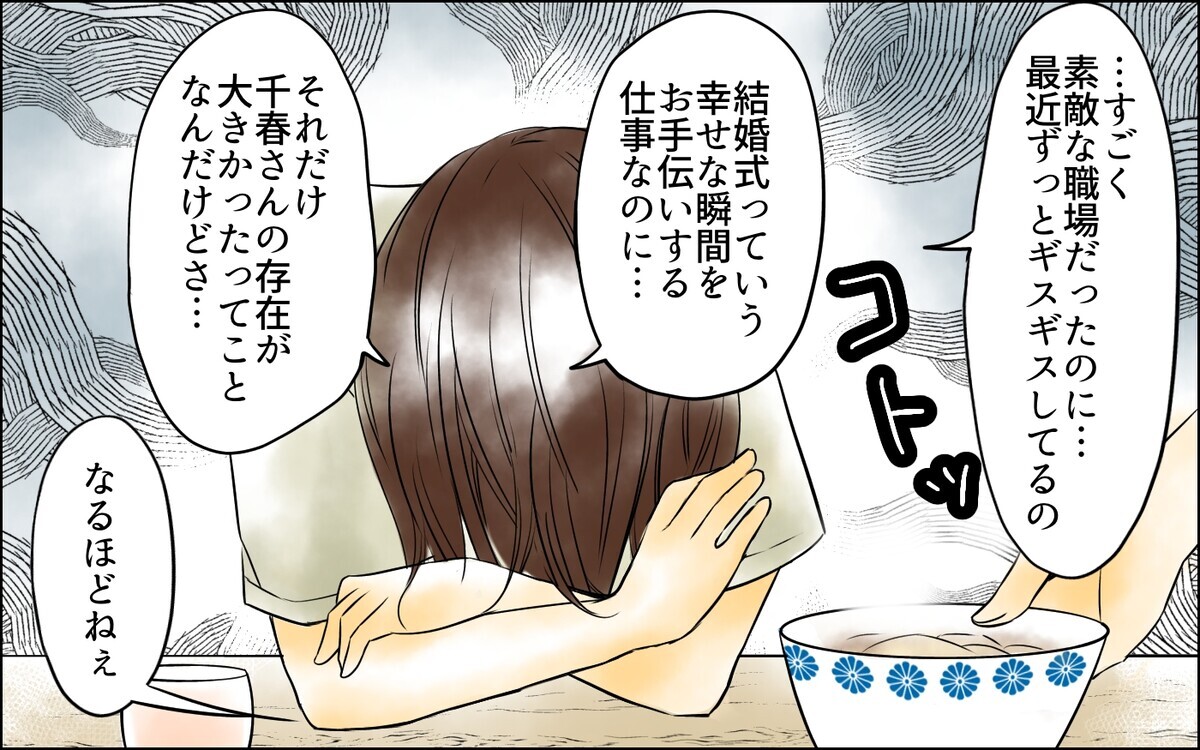 …すごく素敵な職場だったのに…最近ずっとギスギスしてるの

コトッ

結婚式っていう幸せな瞬間をお手伝いする仕事なのに…

それだけ千春さんの存在が大きかったってことなんだけどさ…

なるほどねぇ